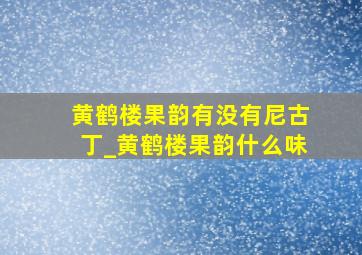 黄鹤楼果韵有没有尼古丁_黄鹤楼果韵什么味